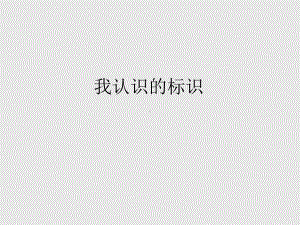 我认识的标识